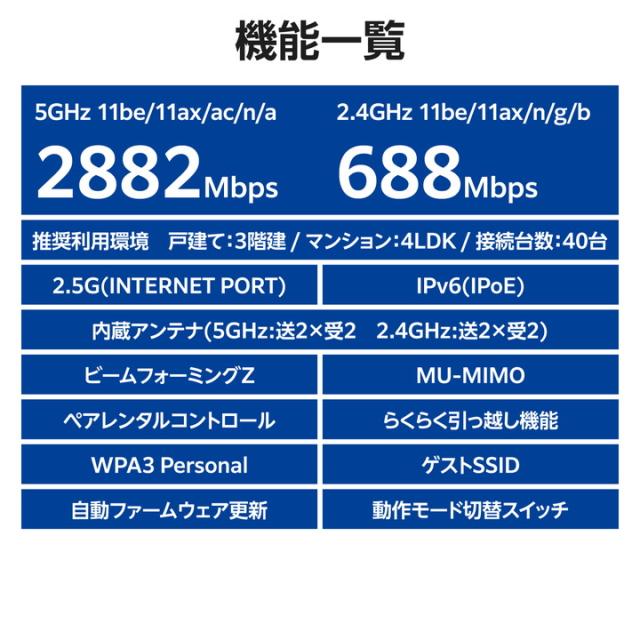 機能一覧

5GHz 11be/11ax/ac/n/a
2882Mbps

2.4GHz 11be/11ax/n/g/b
688Mbps

推奨利用環境 戸建て:3階建 / マンション:4LDK / 接続台数:40台

2.5G(INTERNET PORT)

IPv6(IPoE)

内蔵アンテナ(5GHz:送2×受2 2.4GHz:送2×受2)

ビームフォーミングZ

MU-MIMO

ペアレンタルコントロール

らくらく引っ越し機能

WPA3 Personal

ゲストSSID

自動ファームウェア更新

動作モード切替スイッチ